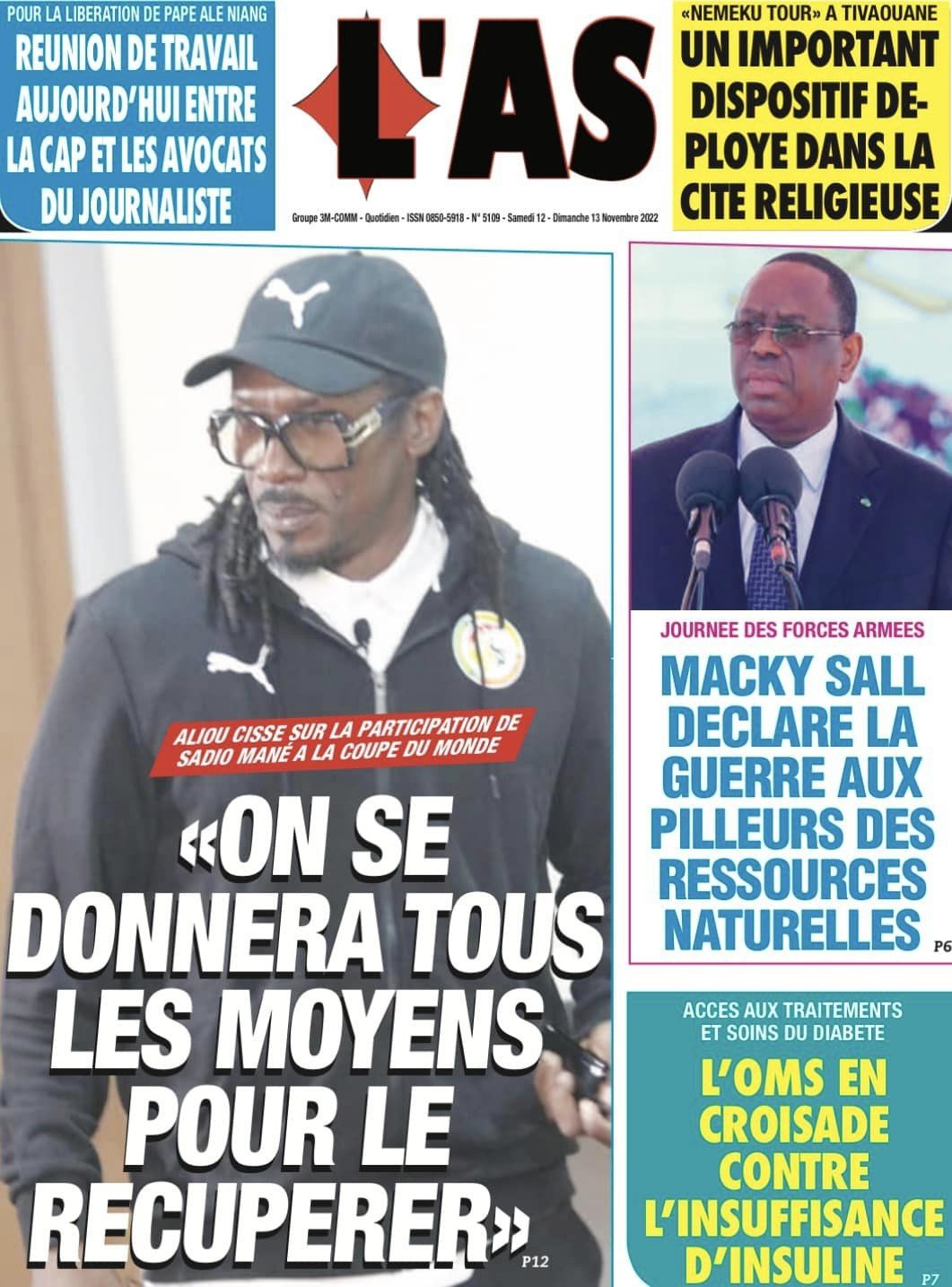 POUR LA LIBERATION DE PAPE ALE NIANG
REUNION DE TRAVAIL AUJOURD'HUI ENTRE LA CAP ET LES AVOCATS DU JOURNALISTE

L'AS

Groupe 3M-COMM - Quotidien - ISSN 0850-5918 - N° 5109 - Samedi 12 - Dimanche 13 Novembre 2022

«NEMEKU TOUR» A TIVAOUANE
UN IMPORTANT DISPOSITIF DEPLOYE DANS LA CITE RELIGIEUSE

ALIOU CISSE SUR LA PARTICIPATION DE SADIO MANÉ A LA COUPE DU MONDE
«ON SE DONNERA TOUS LES MOYENS POUR LE RECUPERER»
P12

JOURNEE DES FORCES ARMEES
MACKY SALL DECLARE LA GUERRE AUX PILLEURS DES RESSOURCES NATURELLES
P6

ACCES AUX TRAITEMENTS ET SOINS DU DIABETE
L'OMS EN CROISADE CONTRE L'INSUFFISANCE D'INSULINE
P7